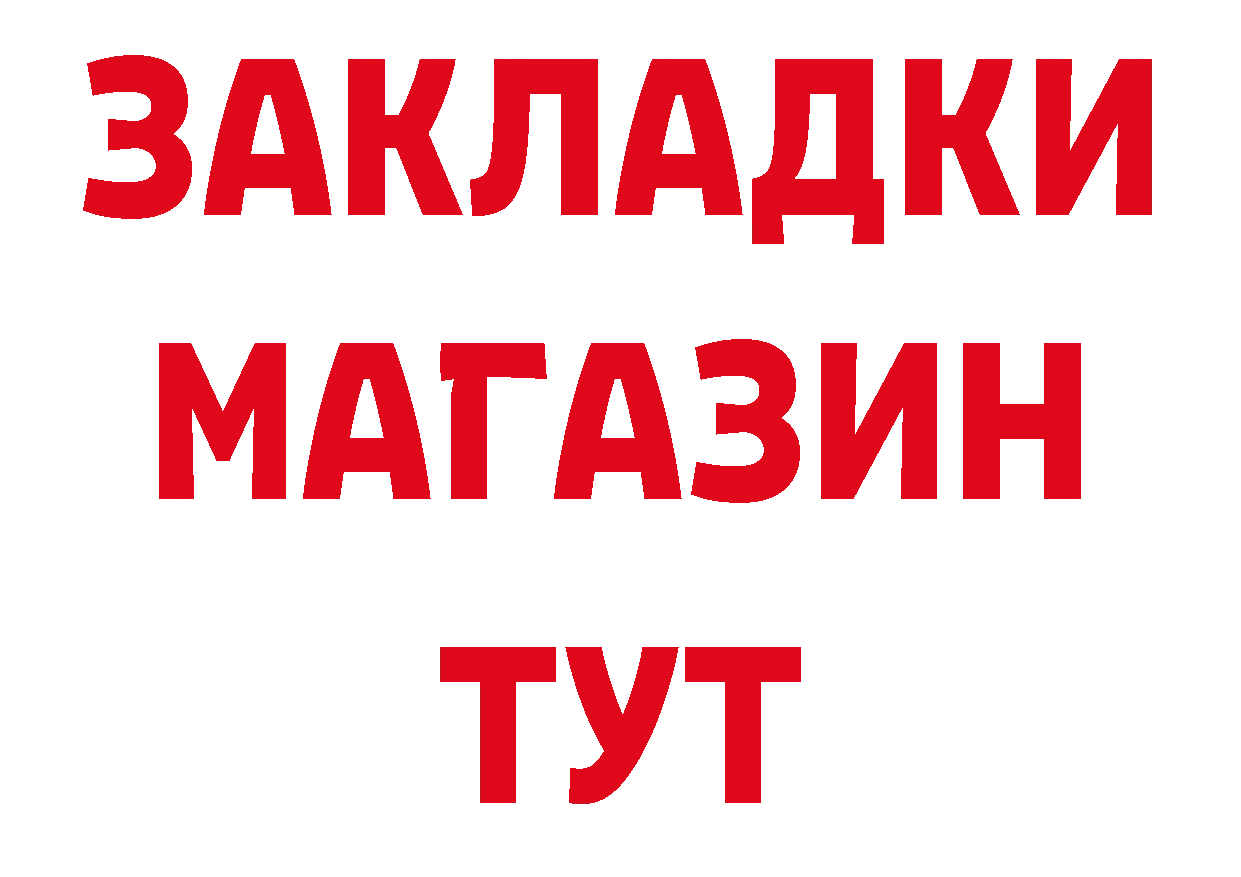 ЗАКЛАДКИ
МАГАЗИН
ТУТ